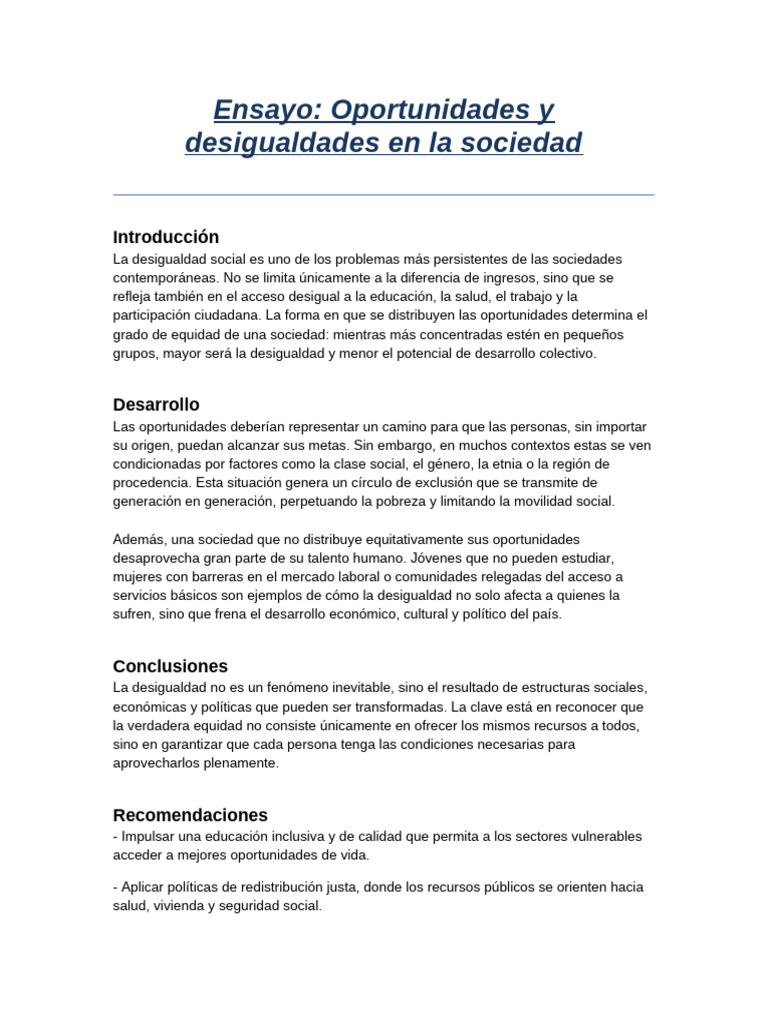 Ensayo: Oportunidades y desigualdades en la sociedad

Introducción

La desigualdad social es uno de los problemas más persistentes de las sociedades contemporáneas. No se limita únicamente a la diferencia de ingresos, sino que se refleja también en el acceso desigual a la educación, la salud, el trabajo y la participación ciudadana. La forma en que se distribuyen las oportunidades determina el grado de equidad de una sociedad: mientras más concentradas estén en pequeños grupos, mayor será la desigualdad y menor el potencial de desarrollo colectivo.

Desarrollo

Las oportunidades deberían representar un camino para que las personas, sin importar su origen, puedan alcanzar sus metas. Sin embargo, en muchos contextos estas se ven condicionadas por factores como la clase social, el género, la etnia o la región de procedencia. Esta situación genera un círculo de exclusión que se transmite de generación en generación, perpetuando la pobreza y limitando la movilidad social.

Además, una sociedad que no distribuye equitativamente sus oportunidades desaprovecha gran parte de su talento humano. Jóvenes que no pueden estudiar, mujeres con barreras en el mercado laboral o comunidades relegadas del acceso a servicios básicos son ejemplos de cómo la desigualdad no solo afecta a quienes la sufren, sino que frena el desarrollo económico, cultural y político del país.

Conclusiones

La desigualdad no es un fenómeno inevitable, sino el resultado de estructuras sociales, económicas y políticas que pueden ser transformadas. La clave está en reconocer que la verdadera equidad no consiste únicamente en ofrecer los mismos recursos a todos, sino en garantizar que cada persona tenga las condiciones necesarias para aprovecharlos plenamente.

Recomendaciones

- Impulsar una educación inclusiva y de calidad que permita a los sectores vulnerables acceder a mejores oportunidades de vida.

- Aplicar políticas de redistribución justa, donde los recursos públicos se orienten hacia salud, vivienda y seguridad social.